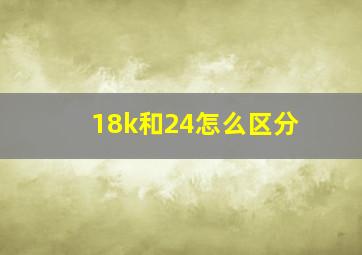 18k和24怎么区分